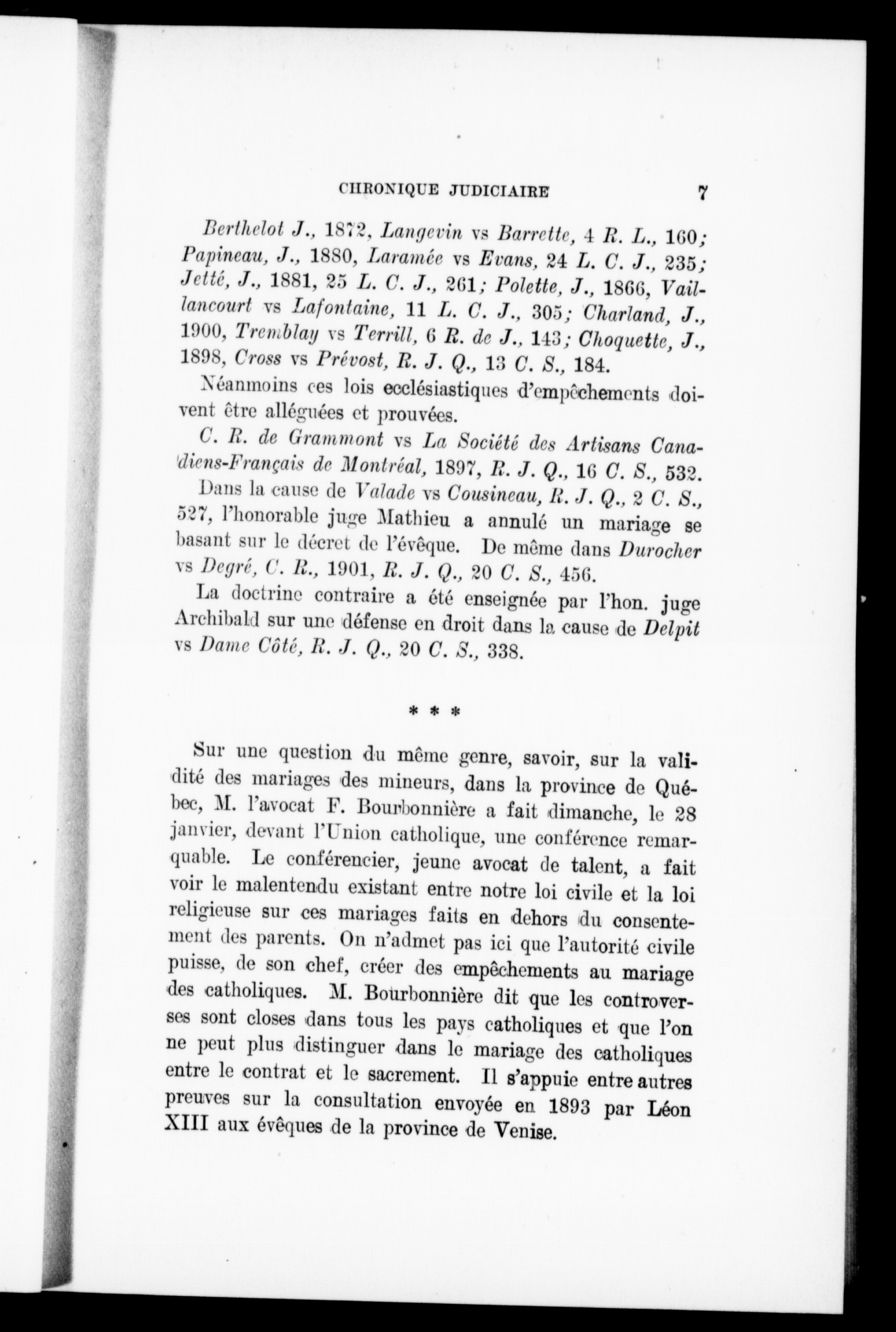 CHRONIQUE JUDICIAIRE 7

Berthelot J., 1872, Langevin vs Barrette, 4 R. L., 160; Papineau, J., 1880, Laramée vs Evans, 24 L. C. J., 235; Jetté, J., 1881, 25 L. C. J., 261; Polette, J., 1866, Vaillancourt vs Lafontaine, 11 L. C. J., 305; Charland, J., 1900, Tremblay vs Terrill, 6 R. de J., 143; Choquette, J., 1898, Cross vs Prévost, R. J. Q., 13 C. S., 184.

Néanmoins ces lois ecclésiastiques d'empêchements doivent être alléguées et prouvées.

C. R. de Grammont vs La Société des Artisans Canadiens-Français de Montréal, 1897, R. J. Q., 16 C. S., 532.

Dans la cause de Valade vs Cousineau, R. J. Q., 2 C. S., 527, l'honorable juge Mathieu a annulé un mariage se basant sur le décret de l'évêque. De même dans Durocher vs Degré, C. R., 1901, R. J. Q., 20 C. S., 456.

La doctrine contraire a été enseignée par l'hon. juge Archibald sur une défense en droit dans la cause de Delpit vs Dame Côté, R. J. Q., 20 C. S., 338.

* * *

Sur une question du même genre, savoir, sur la validité des mariages des mineurs, dans la province de Québec, M. l'avocat F. Bourbonnière a fait dimanche, le 28 janvier, devant l'Union catholique, une conférence remarquable. Le conférencier, jeune avocat de talent, a fait voir le malentendu existant entre notre loi civile et la loi religieuse sur ces mariages faits en dehors du consentement des parents. On n'admet pas ici que l'autorité civile puisse, de son chef, créer des empêchements au mariage des catholiques. M. Bourbonnière dit que les controverses sont closes dans tous les pays catholiques et que l'on ne peut plus distinguer dans le mariage des catholiques entre le contrat et le sacrement. Il s'appuie entre autres preuves sur la consultation envoyée en 1893 par Léon XIII aux évêques de la province de Venise.